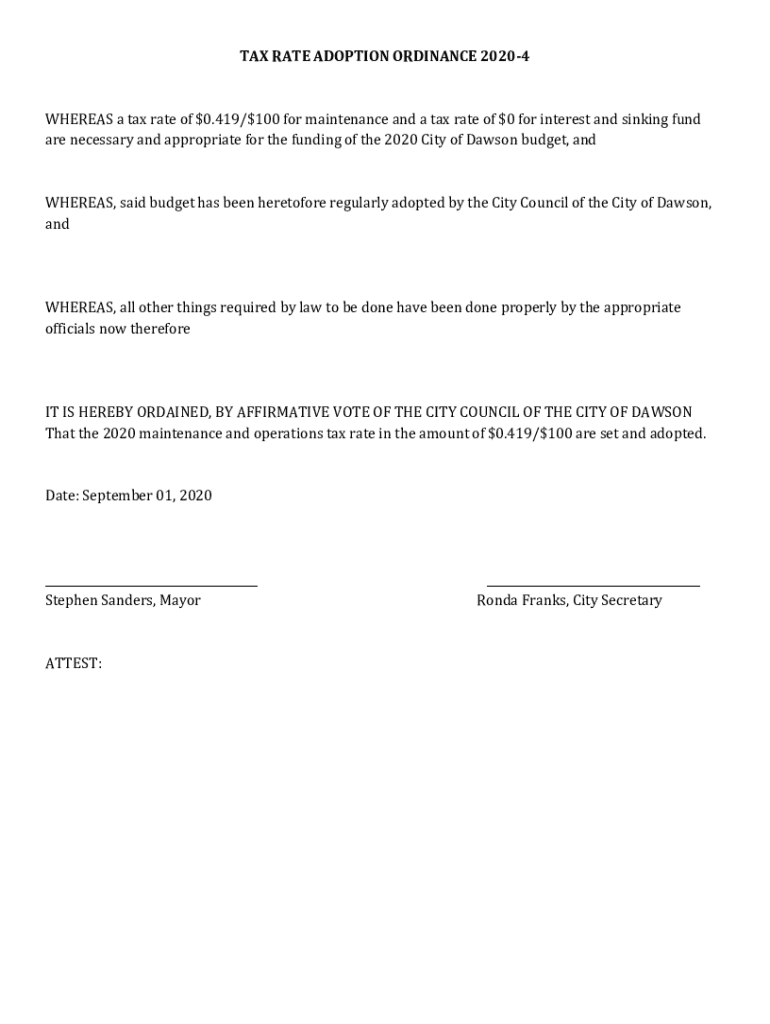 TAX RATE ADOPTION ORDINANCE 2020-4

WHEREAS a tax rate of \$0.419/\$100 for maintenance and a tax rate of \$0 for interest and sinking fund are necessary and appropriate for the funding of the 2020 City of Dawson budget, and

WHEREAS, said budget has been heretofore regularly adopted by the City Council of the City of Dawson, and

WHEREAS, all other things required by law to be done have been done properly by the appropriate officials now therefore

IT IS HEREBY ORDAINED, BY AFFIRMATIVE VOTE OF THE CITY COUNCIL OF THE CITY OF DAWSON That the 2020 maintenance and operations tax rate in the amount of \$0.419/\$100 are set and adopted.

Date: September 01, 2020

Stephen Sanders, Mayor

Ronda Franks, City Secretary

ATTEST: